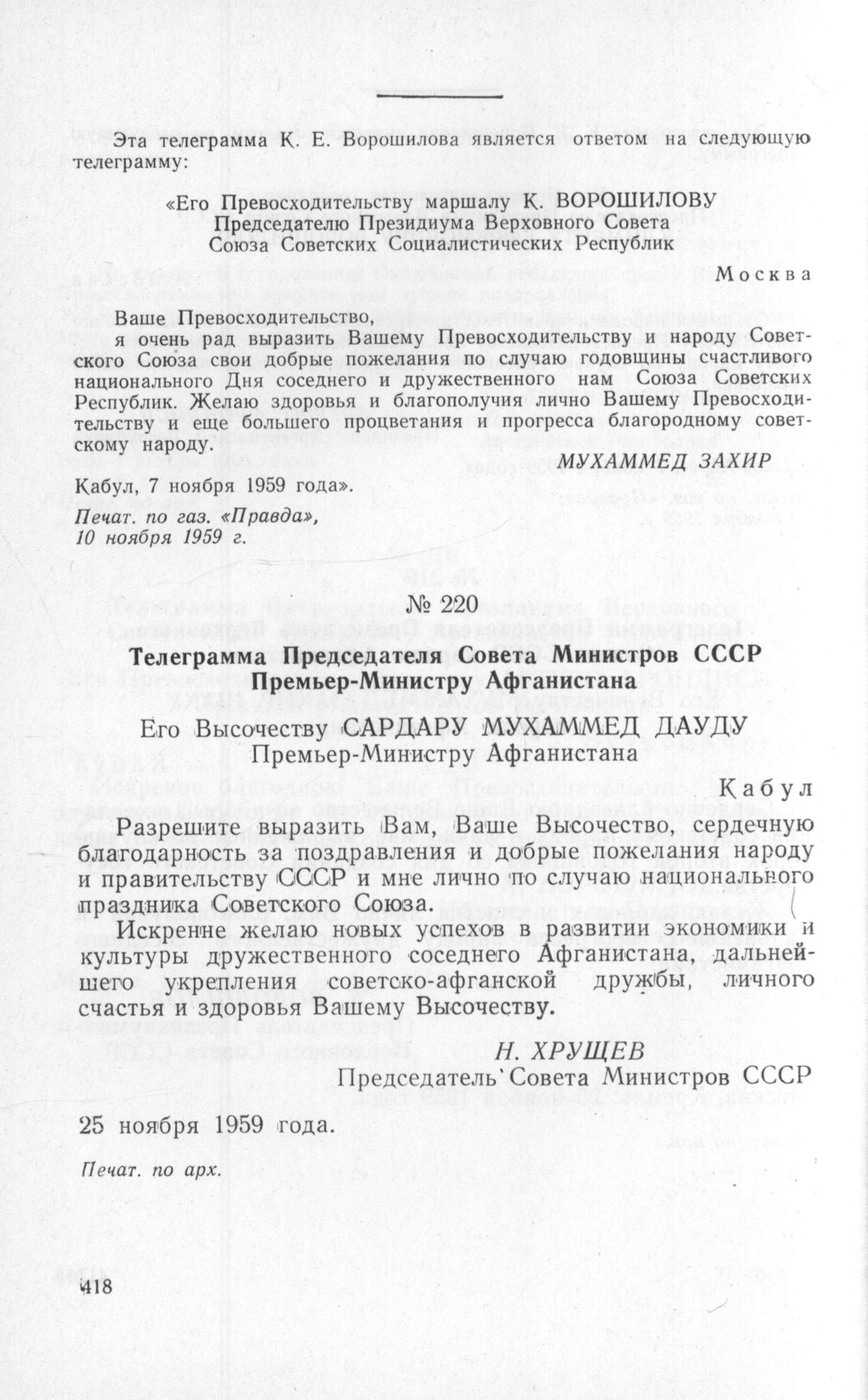 Эта телеграмма К. Е. Ворошилова является ответом на следующую телеграмму:

«Его Превосходительству маршалу К. ВОРОШИЛОВУ
Председателю Президиума Верховного Совета
Союза Советских Социалистических Республик

Москва

Ваше Превосходительство,
я очень рад выразить Вашему Превосходительству и народу Советского Союза свои добрые пожелания по случаю годовщины счастливого национального Дня соседнего и дружественного нам Союза Советских Республик. Желаю здоровья и благополучия лично Вашему Превосходительству и еще большего процветания и прогресса благородному советскому народу.

МУХАММЕД ЗАХИР

Кабул, 7 ноября 1959 года».

Печат. по газ. «Правда»,
10 ноября 1959 г.

№ 220

Телеграмма Председателя Совета Министров СССР Премьер-Министру Афганистана

Его Высочеству САРДАРУ МУХАММЕД ДАУДУ
Премьер-Министру Афганистана

Кабул

Разрешите выразить Вам, Ваше Высочество, сердечную благодарность за поздравления и добрые пожелания народу и правительству СССР и мне лично по случаю национального праздника Советского Союза.

Искренне желаю новых успехов в развитии экономики и культуры дружественного соседнего Афганистана, дальнейшего укрепления советско-афганской дружбы, личного счастья и здоровья Вашему Высочеству.

Н. ХРУЩЕВ
Председатель Совета Министров СССР

25 ноября 1959 года.

Печат. по арх.

418